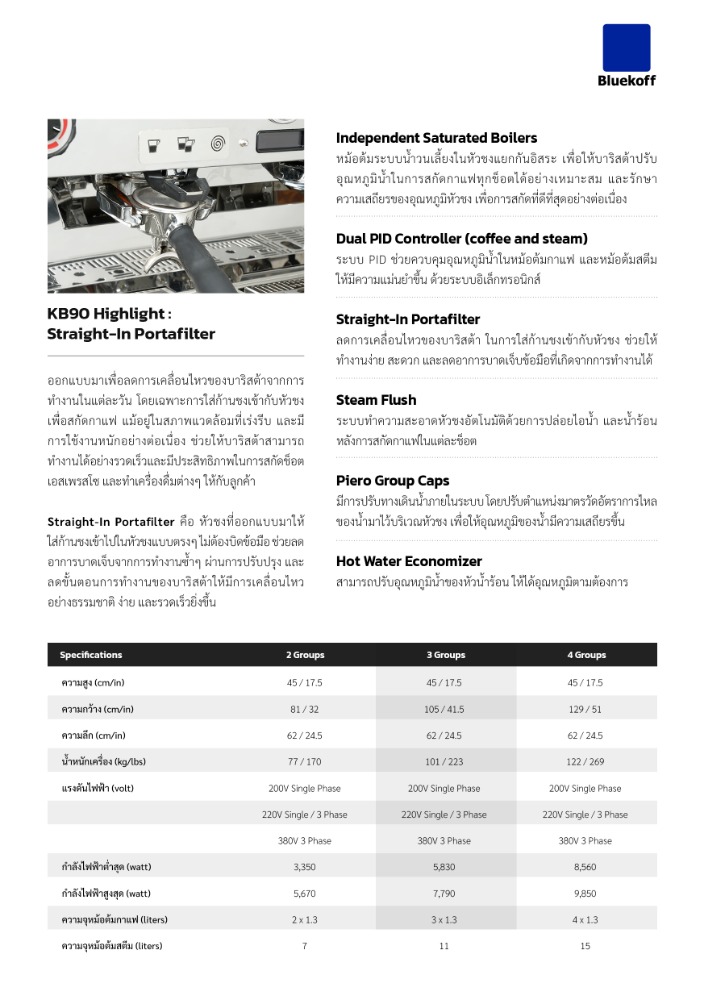 Bluekoff

KB90 Highlight : Straight-In Portafilter

ออกแบบมาเพื่อลดการเคลื่อนไหวของบาริสต้าจากการทำงานในแต่ละวัน โดยเฉพาะการใส่ก้านชงเข้ากับหัวชงเพื่อสกัดกาแฟ แม้อยู่ในสภาพแวดล้อมที่เร่งรีบ และมีการใช้งานหนักอย่างต่อเนื่อง ช่วยให้บาริสต้าสามารถทำงานได้อย่างรวดเร็วและมีประสิทธิภาพในการสกัดช็อตเอสเพรสโซ และทำเครื่องดื่มต่างๆ ให้กับลูกค้า

Straight-In Portafilter คือ หัวชงที่ออกแบบมาให้ใส่ก้านชงเข้าไปในหัวชงแบบตรงๆ ไม่ต้องบิดข้อมือ ช่วยลดอาการบาดเจ็บจากการทำงานซ้ำๆ ผ่านการปรับปรุง และลดขั้นตอนการทำงานของบาริสต้าให้มีการเคลื่อนไหวอย่างธรรมชาติ ง่าย และรวดเร็วยิ่งขึ้น

Independent Saturated Boilers
หม้อต้มระบบน้ำวนเลี้ยงในหัวชงแยกกันอิสระ เพื่อให้บาริสต้าปรับอุณหภูมิน้ำในการสกัดกาแฟทุกช็อตได้อย่างเหมาะสม และรักษาความเสถียรของอุณหภูมิหัวชง เพื่อการสกัดที่ดีที่สุดอย่างต่อเนื่อง

Dual PID Controller (coffee and steam)
ระบบ PID ช่วยควบคุมอุณหภูมิน้ำในหม้อต้มกาแฟ และหม้อต้มสตีมให้มีความแม่นยำขึ้น ด้วยระบบอิเล็กทรอนิกส์

Straight-In Portafilter
ลดการเคลื่อนไหวของบาริสต้า ในการใส่ก้านชงเข้ากับหัวชง ช่วยให้ทำงานง่าย สะดวก และลดอาการบาดเจ็บข้อมือที่เกิดจากการทำงานได้

Steam Flush
ระบบทำความสะอาดหัวชงอัตโนมัติด้วยการปล่อยไอน้ำ และน้ำร้อนหลังการสกัดกาแฟในแต่ละช็อต

Piero Group Caps
มีการปรับทางเดินน้ำภายในระบบ โดยปรับตำแหน่งมาตรวัดอัตราการไหลของน้ำมาไว้บริเวณหัวชง เพื่อให้อุณหภูมิของน้ำมีความเสถียรขึ้น

Hot Water Economizer
สามารถปรับอุณหภูมิน้ำของหัวน้ำร้อน ให้ได้อุณหภูมิตามต้องการ

| Specifications | 2 Groups | 3 Groups | 4 Groups |
|---|---|---|---|
| ความสูง (cm/in) | 45 / 17.5 | 45 / 17.5 | 45 / 17.5 |
| ความกว้าง (cm/in) | 81 / 32 | 105 / 41.5 | 129 / 51 |
| ความลึก (cm/in) | 62 / 24.5 | 62 / 24.5 | 62 / 24.5 |
| น้ำหนักเครื่อง (kg/lbs) | 77 / 170 | 101 / 223 | 122 / 269 |
| แรงดันไฟฟ้า (volt) | 200V Single Phase | 200V Single Phase | 200V Single Phase |
| | 220V Single / 3 Phase | 220V Single / 3 Phase | 220V Single / 3 Phase |
| | 380V 3 Phase | 380V 3 Phase | 380V 3 Phase |
| กำลังไฟฟ้าต่ำสุด (watt) | 3,350 | 5,830 | 8,560 |
| กำลังไฟฟ้าสูงสุด (watt) | 5,670 | 7,790 | 9,850 |
| ความจุหม้อต้มกาแฟ (liters) | 2 x 1.3 | 3 x 1.3 | 4 x 1.3 |
| ความจุหม้อต้มสตีม (liters) | 7 | 11 | 15 |